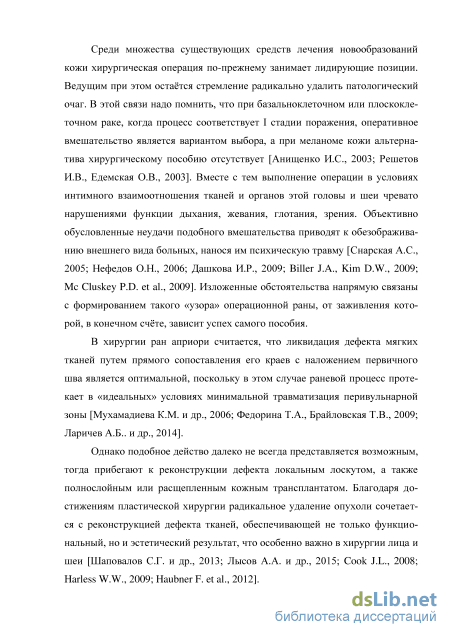 Среди множества существующих средств лечения новообразований кожи хирургическая операция по-прежнему занимает лидирующие позиции. Ведущим при этом остаётся стремление радикально удалить патологический очаг. В этой связи надо помнить, что при базальноклеточном или плоскоклеточном раке, когда процесс соответствует I стадии поражения, оперативное вмешательство является вариантом выбора, а при меланоме кожи альтернатива хирургическому пособию отсутствует [Анищенко И.С., 2003; Решетов И.В., Едемская О.В., 2003]. Вместе с тем выполнение операции в условиях интимного взаимоотношения тканей и органов этой головы и шеи чревато нарушениями функции дыхания, жевания, глотания, зрения. Объективно обусловленные неудачи подобного вмешательства приводят к обезображиванию внешнего вида больных, нанося им психическую травму [Снарская А.С., 2005; Нефедов О.Н., 2006; Дашкова И.Р., 2009; Biller J.A., Kim D.W., 2009; Mc Cluskey P.D. et al., 2009]. Изложенные обстоятельства напрямую связаны с формированием такого «узора» операционной раны, от заживления которой, в конечном счёте, зависит успех самого пособия.

В хирургии ран априори считается, что ликвидация дефекта мягких тканей путем прямого сопоставления его краев с наложением первичного шва является оптимальной, поскольку в этом случае раневой процесс протекает в «идеальных» условиях минимальной травматизация перивульнарной зоны [Мухамадиева К.М. и др., 2006; Федорина Т.А., Брайловская Т.В., 2009; Ларичев А.Б.. и др., 2014].

Однако подобное действо далеко не всегда представляется возможным, тогда прибегают к реконструкции дефекта локальным лоскутом, а также полнослойным или расщепленным кожным трансплантатом. Благодаря достижениям пластической хирургии радикальное удаление опухоли сочетается с реконструкцией дефекта тканей, обеспечивающей не только функциональный, но и эстетический результат, что особенно важно в хирургии лица и шеи [Шаповалов С.Г. и др., 2013; Лысов А.А. и др., 2015; Cook J.L., 2008; Harless W.W., 2009; Haubner F. et al., 2012].

dsLib.net
библиотека диссертаций